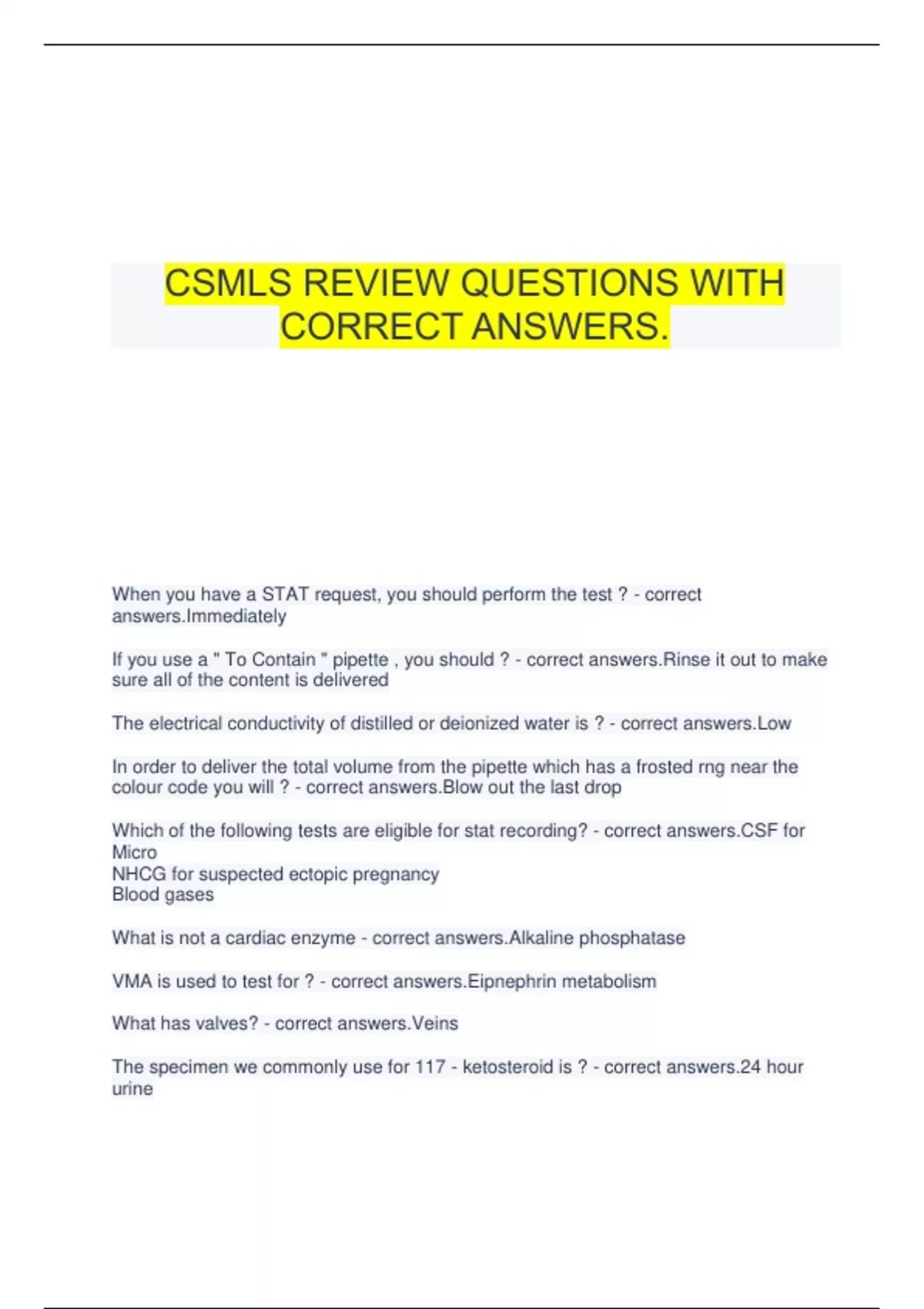 CSMLS REVIEW QUESTIONS WITH CORRECT ANSWERS.

When you have a STAT request, you should perform the test ? - correct answers.Immediately

If you use a " To Contain " pipette , you should ? - correct answers.Rinse it out to make sure all of the content is delivered

The electrical conductivity of distilled or deionized water is ? - correct answers.Low

In order to deliver the total volume from the pipette which has a frosted rng near the colour code you will ? - correct answers.Blow out the last drop

Which of the following tests are eligible for stat recording? - correct answers.CSF for Micro
NHCG for suspected ectopic pregnancy
Blood gases

What is not a cardiac enzyme - correct answers.Alkaline phosphatase

VMA is used to test for ? - correct answers.Eipnephrin metabolism

What has valves? - correct answers.Veins

The specimen we commonly use for 117 - ketosteroid is ? - correct answers.24 hour urine